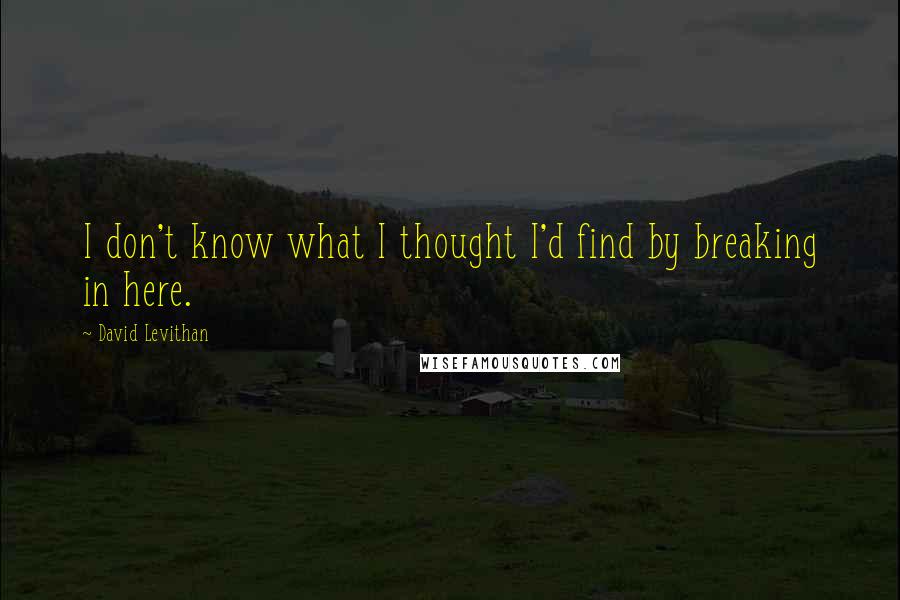 I don't know what I thought I'd find by breaking in here.

~ David Levithan

WISEFAMOUSQUOTES.COM